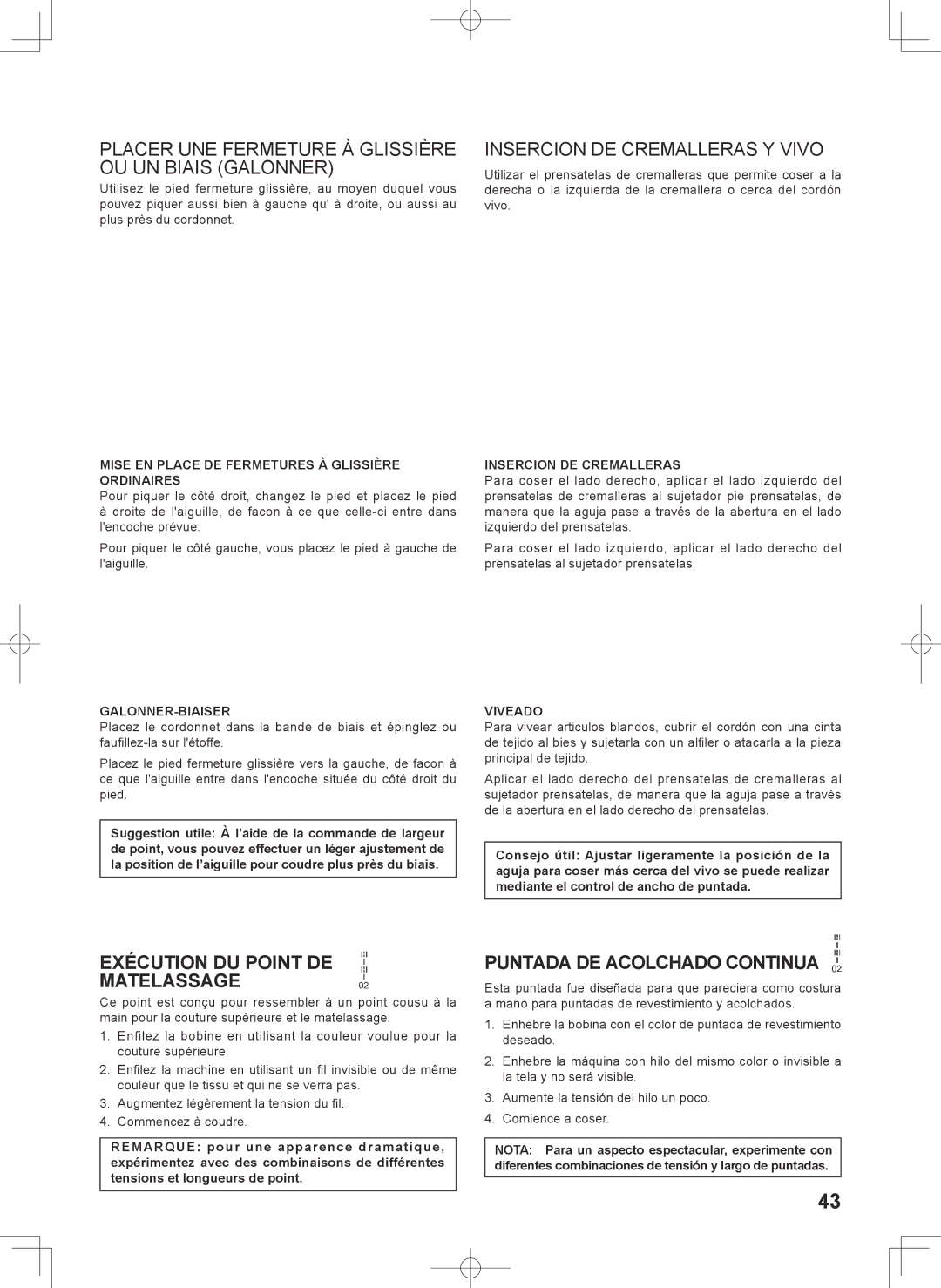 PLACER UNE FERMETURE À GLISSIÈRE OU UN BIAIS (GALONNER)

Utilisez le pied fermeture glissière, au moyen duquel vous pouvez piquer aussi bien à gauche qu' à droite, ou aussi au plus près du cordonnet.

MISE EN PLACE DE FERMETURES À GLISSIÈRE ORDINAIRES

Pour piquer le côté droit, changez le pied et placez le pied à droite de l'aiguille, de facon à ce que celle-ci entre dans l'encoche prévue.

Pour piquer le côté gauche, vous placez le pied à gauche de l'aiguille.

GALONNER-BIAISER

Placez le cordonnet dans la bande de biais et épinglez ou faufillez-la sur l'étoffe.

Placez le pied fermeture glissière vers la gauche, de facon à ce que l'aiguille entre dans l'encoche située du côté droit du pied.

Suggestion utile: À l'aide de la commande de largeur de point, vous pouvez effectuer un léger ajustement de la position de l'aiguille pour coudre plus près du biais.

EXÉCUTION DU POINT DE MATELASSAGE

02

Ce point est conçu pour ressembler à un point cousu à la main pour la couture supérieure et le matelassage.

1. Enfilez la bobine en utilisant la couleur voulue pour la couture supérieure.
2. Enfilez la machine en utilisant un fil invisible ou de même couleur que le tissu et qui ne se verra pas.
3. Augmentez légèrement la tension du fil.
4. Commencez à coudre.

REMARQUE: pour une apparence dramatique, expérimentez avec des combinaisons de différentes tensions et longueurs de point.

INSERCION DE CREMALLERAS Y VIVO

Utilizar el prensatelas de cremalleras que permite coser a la derecha o la izquierda de la cremallera o cerca del cordón vivo.

INSERCION DE CREMALLERAS

Para coser el lado derecho, aplicar el lado izquierdo del prensatelas de cremalleras al sujetador pie prensatelas, de manera que la aguja pase a través de la abertura en el lado izquierdo del prensatelas.

Para coser el lado izquierdo, aplicar el lado derecho del prensatelas al sujetador prensatelas.

VIVEADO

Para vivear articulos blandos, cubrir el cordón con una cinta de tejido al bies y sujetarla con un alfiler o atacarla a la pieza principal de tejido.

Aplicar el lado derecho del prensatelas de cremalleras al sujetador prensatelas, de manera que la aguja pase a través de la abertura en el lado derecho del prensatelas.

Consejo útil: Ajustar ligeramente la posición de la aguja para coser más cerca del vivo se puede realizar mediante el control de ancho de puntada.

PUNTADA DE ACOLCHADO CONTINUA

02

Esta puntada fue diseñada para que pareciera como costura a mano para puntadas de revestimiento y acolchados.

1. Enhebre la bobina con el color de puntada de revestimiento deseado.
2. Enhebre la máquina con hilo del mismo color o invisible a la tela y no será visible.
3. Aumente la tensión del hilo un poco.
4. Comience a coser.

NOTA: Para un aspecto espectacular, experimente con diferentes combinaciones de tensión y largo de puntadas.

43